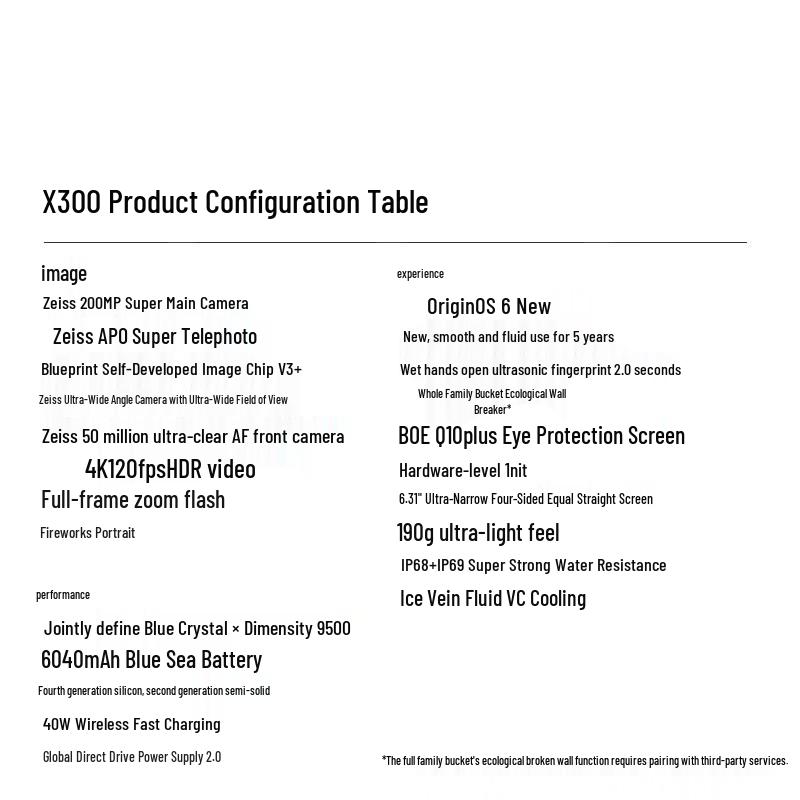 X300 Product Configuration Table

image

Zeiss 200MP Super Main Camera

Zeiss APO Super Telephoto

Blueprint Self-Developed Image Chip V3+

Zeiss Ultra-Wide Angle Camera with Ultra-Wide Field of View

Zeiss 50 million ultra-clear AF front camera

4K120fpsHDR video

Full-frame zoom flash

Fireworks Portrait

performance

Jointly define Blue Crystal × Dimensity 9500

6040mAh Blue Sea Battery

Fourth generation silicon, second generation semi-solid

40W Wireless Fast Charging

Global Direct Drive Power Supply 2.0

experience

OriginOS 6 New

New, smooth and fluid use for 5 years

Wet hands open ultrasonic fingerprint 2.0 seconds

Whole Family Bucket Ecological Wall Breaker*

BOE Q10plus Eye Protection Screen

Hardware-level 1nit

6.31" Ultra-Narrow Four-Sided Equal Straight Screen

190g ultra-light feel

IP68+IP69 Super Strong Water Resistance

Ice Vein Fluid VC Cooling

*The full family bucket's ecological broken wall function requires pairing with third-party services.